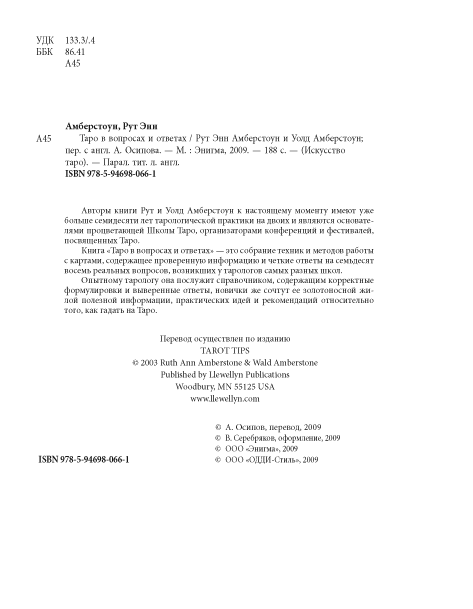 УДК 133.3/.4
ББК 86.41
А45

Амберстоун, Рут Энн

А45 Таро в вопросах и ответах / Рут Энн Амберстоун и Уолд Амберстоун; пер. с англ. А. Осипова. — М. : Энигма, 2009. — 188 с. — (Искусство таро). — Парал. тит. л. англ.

ISBN 978-5-94698-066-1

Авторы книги Рут и Уолд Амберстоун к настоящему моменту имеют уже больше семидесяти лет тарологической практики на двоих и являются основателями процветающей Школы Таро, организаторами конференций и фестивалей, посвященных Таро.

Книга «Таро в вопросах и ответах» — это собрание техник и методов работы с картами, содержащее проверенную информацию и четкие ответы на семьдесят восемь реальных вопросов, возникших у тарологов самых разных школ.

Опытному тарологу она послужит справочником, содержащим корректные формулировки и выверенные ответы, новички же сочтут ее золотоносной жилой полезной информации, практических идей и рекомендаций относительно того, как гадать на Таро.

Перевод осуществлен по изданию
TAROT TIPS
© 2003 Ruth Ann Amberstone & Wald Amberstone
Published by Llewellyn Publications
Woodbury, MN 55125 USA
www.llewellyn.com

© А. Осипов, перевод, 2009
© В. Серебряков, оформление, 2009
© ООО «Энигма», 2009
ISBN 978-5-94698-066-1
© ООО «ОДДИ-Стиль», 2009